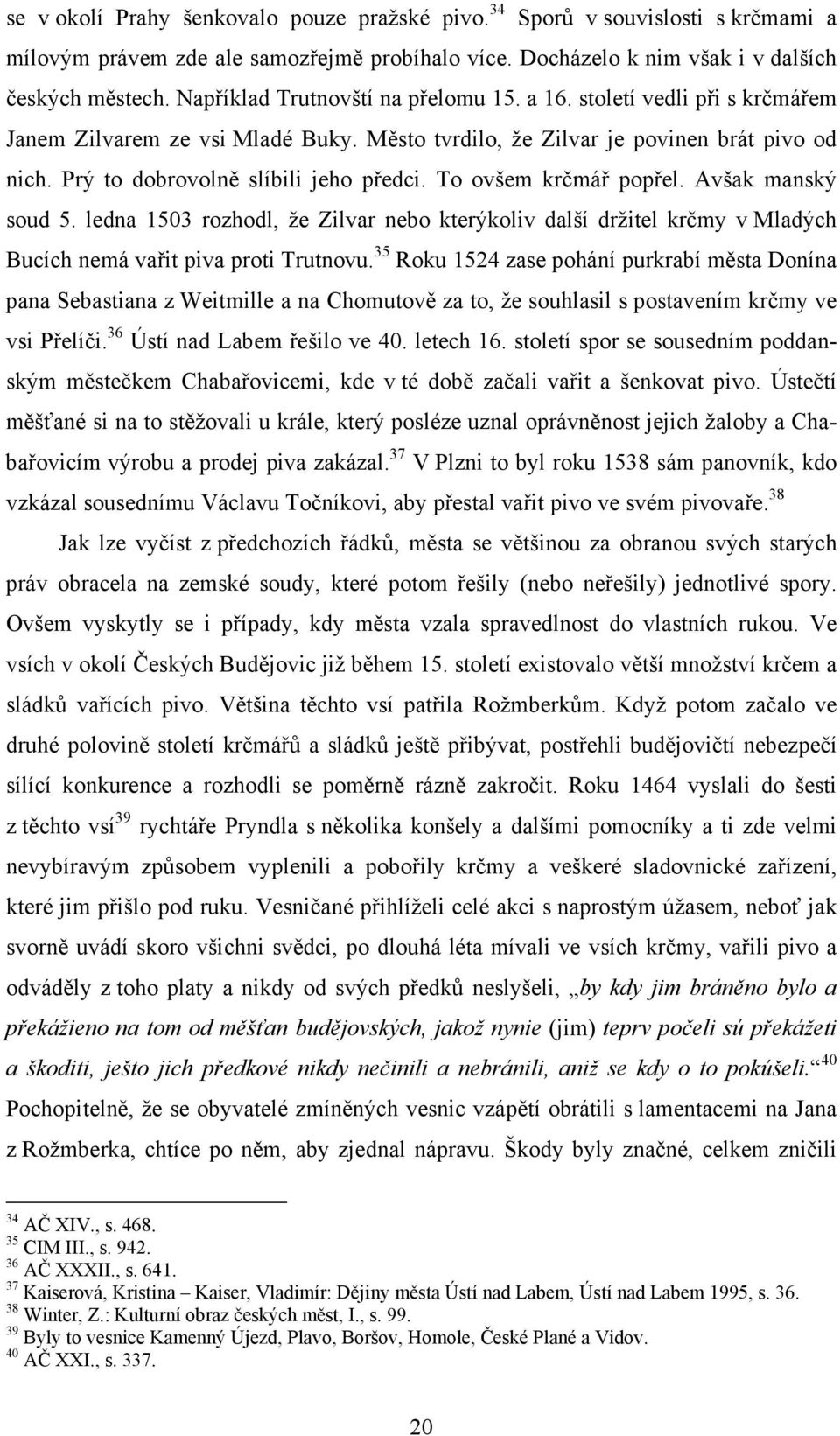 se v okolí Prahy šenkovalo pouze pražské pivo.$^{34}$ Sporů v souvislosti s krčmami a mílovým právem zde ale samozřejmě probíhalo více. Docházelo k nim však i v dalších českých městech. Například Trutnovští na přelomu 15. a 16. století vedli při s krčmářem Janem Zilvarem ze vsi Mladé Buky. Město tvrdilo, že Zilvar je povinen brát pivo od nich. Prý to dobrovolně slíbili jeho předci. To ovšem krčmář popřel. Avšak manský soud 5. ledna 1503 rozhodl, že Zilvar nebo kterýkoliv další držitel krčmy v Mladých Bucích nemá vařit piva proti Trutnovu.$^{35}$ Roku 1524 zase pohání purkrabí města Donína pana Sebastiana z Weitmille a na Chomutově za to, že souhlasil s postavením krčmy ve vsi Přelíči.$^{36}$ Ústí nad Labem řešilo ve 40. letech 16. století spor se sousedním poddanským městečkem Chabařovicemi, kde v té době začali vařit a šenkovat pivo. Ústečtí měšťané si na to stěžovali u krále, který posléze uznal oprávněnost jejich žaloby a Chabařovicím výrobu a prodej piva zakázal.$^{37}$ V Plzni to byl roku 1538 sám panovník, kdo vzkázal sousednímu Václavu Točníkovi, aby přestal vařit pivo ve svém pivovaře.$^{38}$

Jak lze vyčíst z předchozích řádků, města se většinou za obranou svých starých práv obracela na zemské soudy, které potom řešily (nebo neřešily) jednotlivé spory. Ovšem vyskytly se i případy, kdy města vzala spravedlnost do vlastních rukou. Ve vsích v okolí Českých Budějovic již během 15. století existovalo větší množství krčem a sládků vařících pivo. Většina těchto vsí patřila Rožmberkům. Když potom začalo ve druhé polovině století krčmářů a sládků ještě přibývat, postřehli budějovičtí nebezpečí sílící konkurence a rozhodli se poměrně rázně zakročit. Roku 1464 vyslali do šesti z těchto vsí$^{39}$ rychtáře Pryndla s několika konšely a dalšími pomocníky a ti zde velmi nevybíravým způsobem vyplenili a pobořily krčmy a veškeré sladovnické zařízení, které jim přišlo pod ruku. Vesničané přihlíželi celé akci s naprostým úžasem, neboť jak svorně uvádí skoro všichni svědci, po dlouhá léta mívali ve vsích krčmy, vařili pivo a odváděly z toho platy a nikdy od svých předků neslyšeli, „by kdy jim bráněno bylo a překážieno na tom od měšťan budějovských, jakož nynie (jim) teprv počeli sú překážeti a škoditi, ješto jich předkové nikdy nečinili a nebránili, aniž se kdy o to pokúšeli.“$^{40}$ Pochopitelně, že se obyvatelé zmíněných vesnic vzápětí obrátili s lamentacemi na Jana z Rožmberka, chtíce po něm, aby zjednal nápravu. Škody byly značné, celkem zničili

$^{34}$ AČ XIV., s. 468.
$^{35}$ CIM III., s. 942.
$^{36}$ AČ XXXII., s. 641.
$^{37}$ Kaiserová, Kristina – Kaiser, Vladimír: Dějiny města Ústí nad Labem, Ústí nad Labem 1995, s. 36.
$^{38}$ Winter, Z.: Kulturní obraz českých měst, I., s. 99.
$^{39}$ Byly to vesnice Kamenný Újezd, Plavo, Boršov, Homole, České Plané a Vidov.
$^{40}$ AČ XXI., s. 337.

20